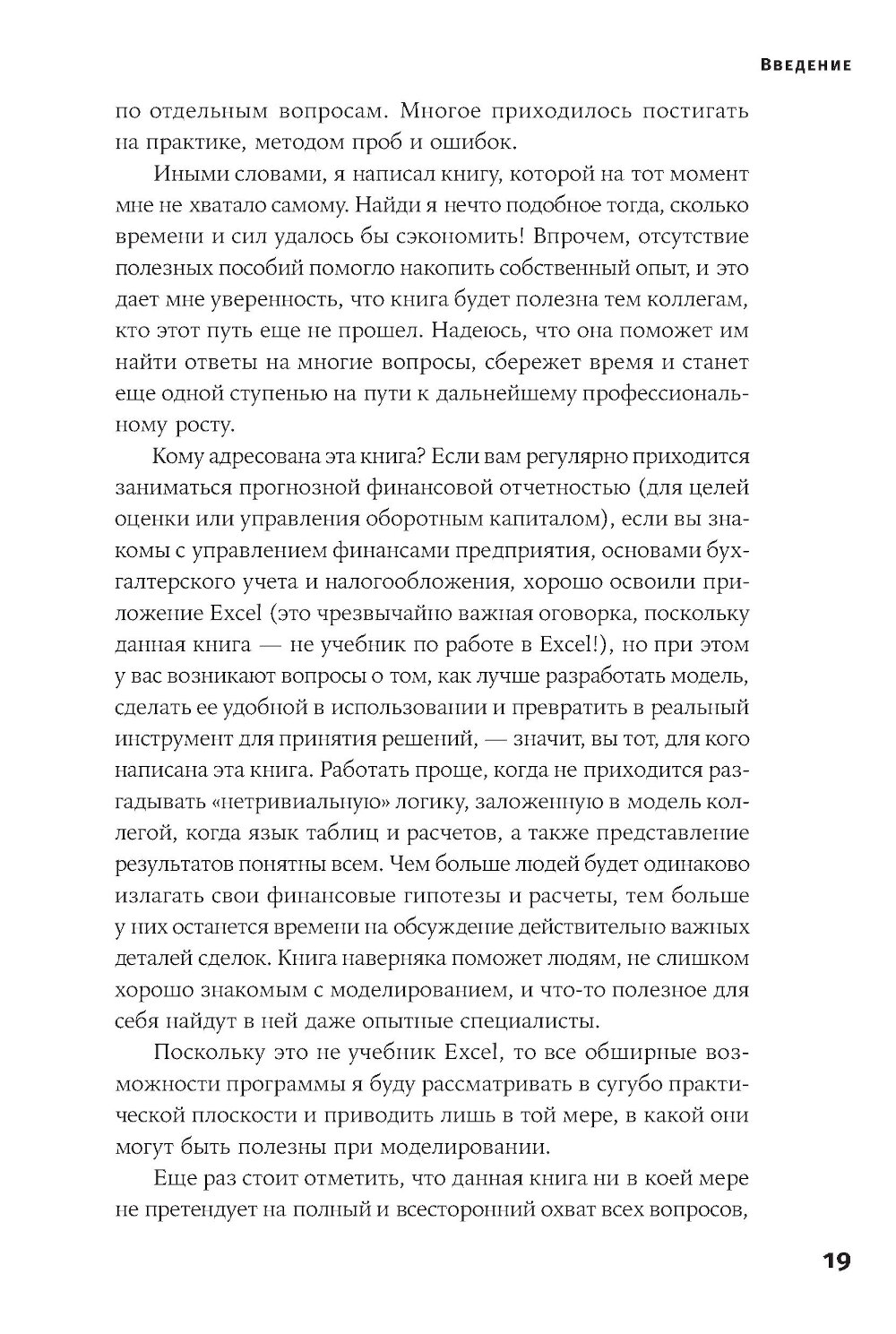 Введение

по отдельным вопросам. Многое приходилось постигать на практике, методом проб и ошибок.

Иными словами, я написал книгу, которой на тот момент мне не хватало самому. Найди я нечто подобное тогда, сколько времени и сил удалось бы сэкономить! Впрочем, отсутствие полезных пособий помогло накопить собственный опыт, и это дает мне уверенность, что книга будет полезна тем коллегам, кто этот путь еще не прошел. Надеюсь, что она поможет им найти ответы на многие вопросы, сбережет время и станет еще одной ступенью на пути к дальнейшему профессиональному росту.

Кому адресована эта книга? Если вам регулярно приходится заниматься прогнозной финансовой отчетностью (для целей оценки или управления оборотным капиталом), если вы знакомы с управлением финансами предприятия, основами бухгалтерского учета и налогообложения, хорошо освоили приложение Excel (это чрезвычайно важная оговорка, поскольку данная книга — не учебник по работе в Excel!), но при этом у вас возникают вопросы о том, как лучше разработать модель, сделать ее удобной в использовании и превратить в реальный инструмент для принятия решений, — значит, вы тот, для кого написана эта книга. Работать проще, когда не приходится разгадывать «нетривиальную» логику, заложенную в модель коллегой, когда язык таблиц и расчетов, а также представление результатов понятны всем. Чем больше людей будет одинаково излагать свои финансовые гипотезы и расчеты, тем больше у них останется времени на обсуждение действительно важных деталей сделок. Книга наверняка поможет людям, не слишком хорошо знакомым с моделированием, и что-то полезное для себя найдут в ней даже опытные специалисты.

Поскольку это не учебник Excel, то все обширные возможности программы я буду рассматривать в сугубо практической плоскости и приводить лишь в той мере, в какой они могут быть полезны при моделировании.

Еще раз стоит отметить, что данная книга ни в коей мере не претендует на полный и всесторонний охват всех вопросов,

19